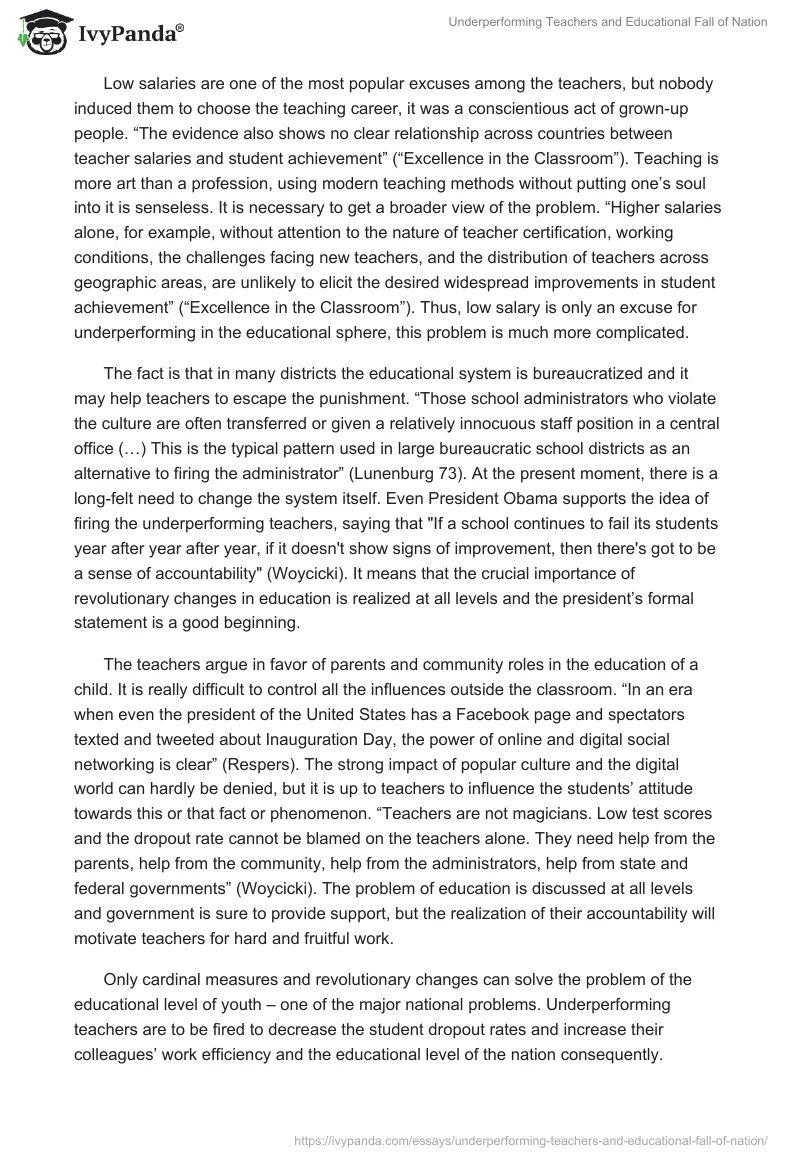 IvyPanda®

Underperforming Teachers and Educational Fall of Nation

Low salaries are one of the most popular excuses among the teachers, but nobody induced them to choose the teaching career, it was a conscientious act of grown-up people. “The evidence also shows no clear relationship across countries between teacher salaries and student achievement” (“Excellence in the Classroom”). Teaching is more art than a profession, using modern teaching methods without putting one’s soul into it is senseless. It is necessary to get a broader view of the problem. “Higher salaries alone, for example, without attention to the nature of teacher certification, working conditions, the challenges facing new teachers, and the distribution of teachers across geographic areas, are unlikely to elicit the desired widespread improvements in student achievement” (“Excellence in the Classroom”). Thus, low salary is only an excuse for underperforming in the educational sphere, this problem is much more complicated.

The fact is that in many districts the educational system is bureaucratized and it may help teachers to escape the punishment. “Those school administrators who violate the culture are often transferred or given a relatively innocuous staff position in a central office (…) This is the typical pattern used in large bureaucratic school districts as an alternative to firing the administrator” (Lunenburg 73). At the present moment, there is a long-felt need to change the system itself. Even President Obama supports the idea of firing the underperforming teachers, saying that "If a school continues to fail its students year after year after year, if it doesn't show signs of improvement, then there's got to be a sense of accountability" (Woycicki). It means that the crucial importance of revolutionary changes in education is realized at all levels and the president’s formal statement is a good beginning.

The teachers argue in favor of parents and community roles in the education of a child. It is really difficult to control all the influences outside the classroom. “In an era when even the president of the United States has a Facebook page and spectators texted and tweeted about Inauguration Day, the power of online and digital social networking is clear” (Respers). The strong impact of popular culture and the digital world can hardly be denied, but it is up to teachers to influence the students’ attitude towards this or that fact or phenomenon. “Teachers are not magicians. Low test scores and the dropout rate cannot be blamed on the teachers alone. They need help from the parents, help from the community, help from the administrators, help from state and federal governments” (Woycicki). The problem of education is discussed at all levels and government is sure to provide support, but the realization of their accountability will motivate teachers for hard and fruitful work.

Only cardinal measures and revolutionary changes can solve the problem of the educational level of youth – one of the major national problems. Underperforming teachers are to be fired to decrease the student dropout rates and increase their colleagues’ work efficiency and the educational level of the nation consequently.

https://ivypanda.com/essays/underperforming-teachers-and-educational-fall-of-nation/